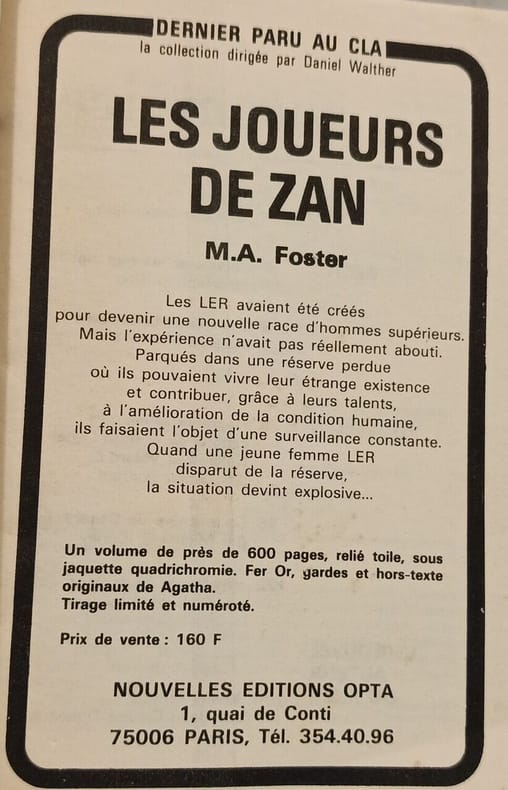 DERNIER PARU AU CLA
la collection dirigée par Daniel Walther

LES JOUEURS DE ZAN

M.A. Foster

Les LER avaient été créés pour devenir une nouvelle race d'hommes supérieurs. Mais l'expérience n'avait pas réellement abouti. Parqués dans une réserve perdue où ils pouvaient vivre leur étrange existence et contribuer, grâce à leurs talents, à l'amélioration de la condition humaine, ils faisaient l'objet d'une surveillance constante. Quand une jeune femme LER disparut de la réserve, la situation devint explosive...

Un volume de près de 600 pages, relié toile, sous jaquette quadrichromie. Fer Or, gardes et hors-texte originaux de Agatha.
Tirage limité et numéroté.

Prix de vente : 160 F

NOUVELLES EDITIONS OPTA
1, quai de Conti
75006 PARIS, Tél. 354.40.96